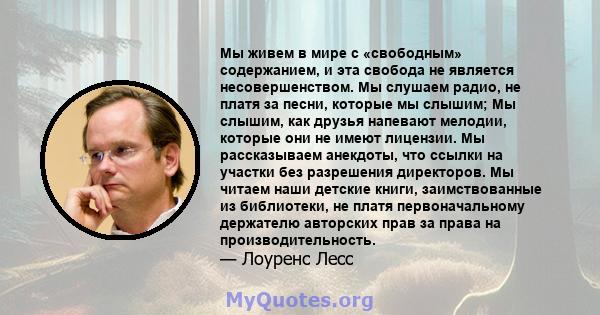 Мы живем в мире с «свободным» содержанием, и эта свобода не является несовершенством. Мы слушаем радио, не платя за песни, которые мы слышим; Мы слышим, как друзья напевают мелодии, которые они не имеют лицензии. Мы рассказываем анекдоты, что ссылки на участки без разрешения директоров. Мы читаем наши детские книги, заимствованные из библиотеки, не платя первоначальному держателю авторских прав за права на производительность.
— Лоуренс Лесс

MyQuotes.org